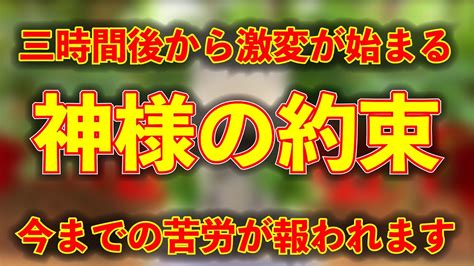 三時間後から激変が始まる

神様の約束

今までの苦労が報われます